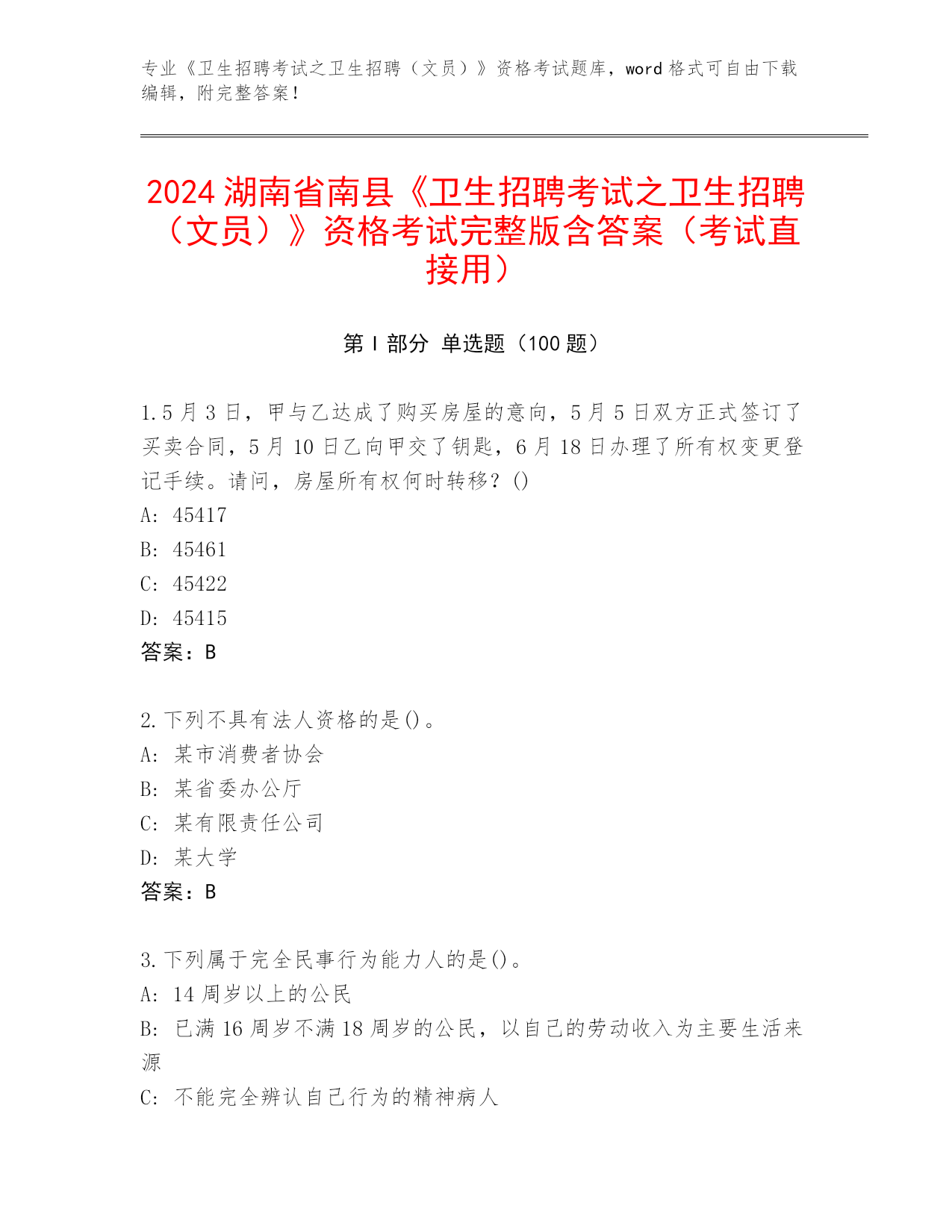 专业《卫生招聘考试之卫生招聘（文员）》资格考试题库，word 格式可自由下载编辑，附完整答案！

2024 湖南省南县《卫生招聘考试之卫生招聘（文员）》资格考试完整版含答案（考试直接用）

第 I 部分 单选题（100 题）

1.5 月 3 日，甲与乙达成了购买房屋的意向，5 月 5 日双方正式签订了买卖合同，5 月 10 日乙向甲交了钥匙，6 月 18 日办理了所有权变更登记手续。请问，房屋所有权何时转移？()
A: 45417
B: 45461
C: 45422
D: 45415
答案：B

2.下列不具有法人资格的是()。
A: 某市消费者协会
B: 某省委办公厅
C: 某有限责任公司
D: 某大学
答案：B

3.下列属于完全民事行为能力人的是()。
A: 14 周岁以上的公民
B: 已满 16 周岁不满 18 周岁的公民，以自己的劳动收入为主要生活来源
C: 不能完全辨认自己行为的精神病人